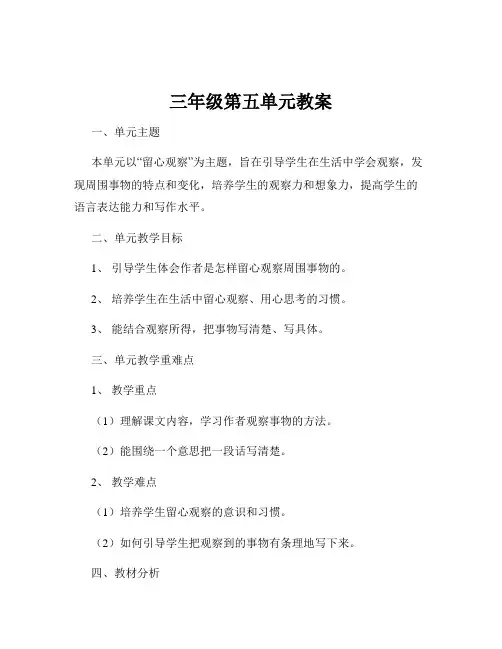 三年级第五单元教案

一、单元主题

本单元以“留心观察”为主题，旨在引导学生在生活中学会观察，发现周围事物的特点和变化，培养学生的观察力和想象力，提高学生的语言表达能力和写作水平。

二、单元教学目标

1、 引导学生体会作者是怎样留心观察周围事物的。

2、 培养学生在生活中留心观察、用心思考的习惯。

3、 能结合观察所得，把事物写清楚、写具体。

三、单元教学重难点

1、 教学重点

（1）理解课文内容，学习作者观察事物的方法。

（2）能围绕一个意思把一段话写清楚。

2、 教学难点

（1）培养学生留心观察的意识和习惯。

（2）如何引导学生把观察到的事物有条理地写下来。

四、教材分析